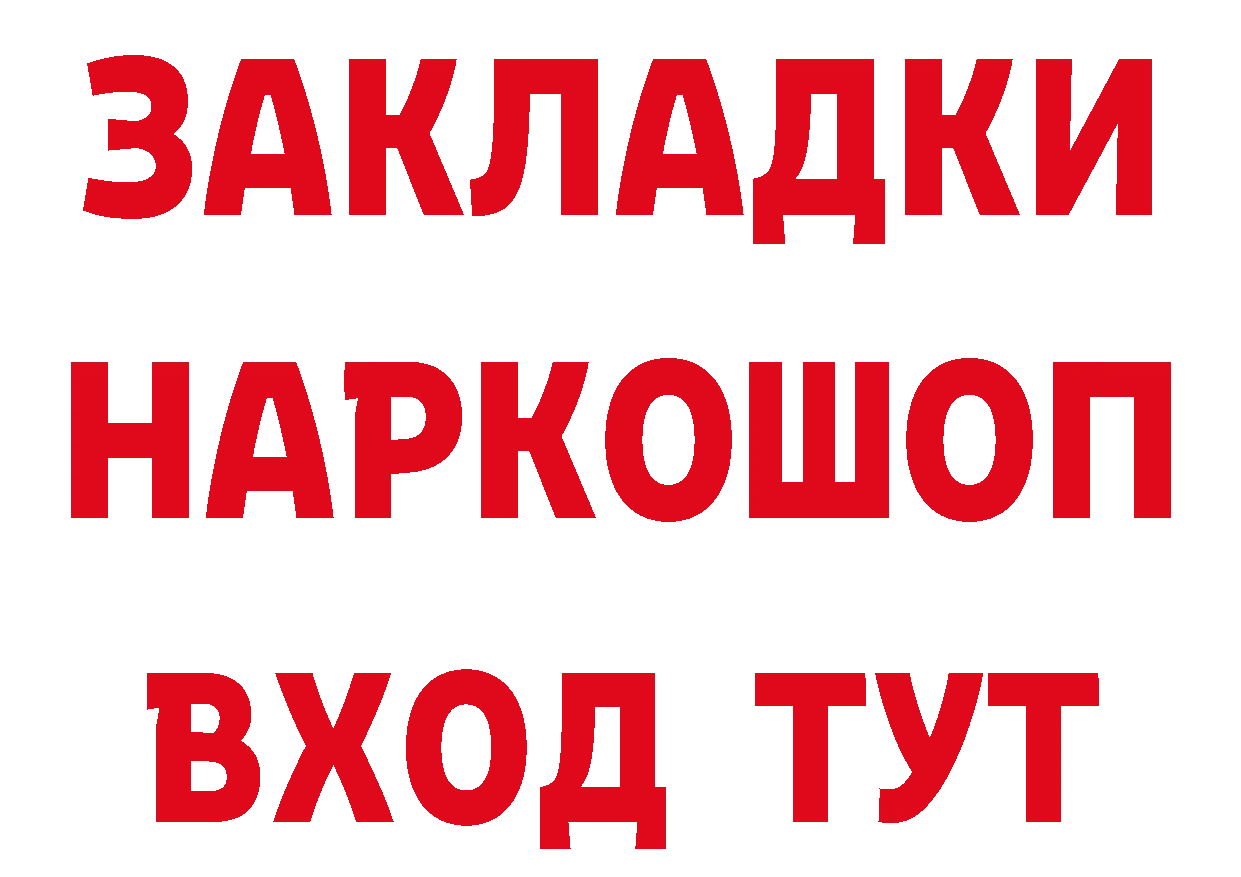 ЗАКЛАДКИ НАРКОШОП ВХОД ТУТ